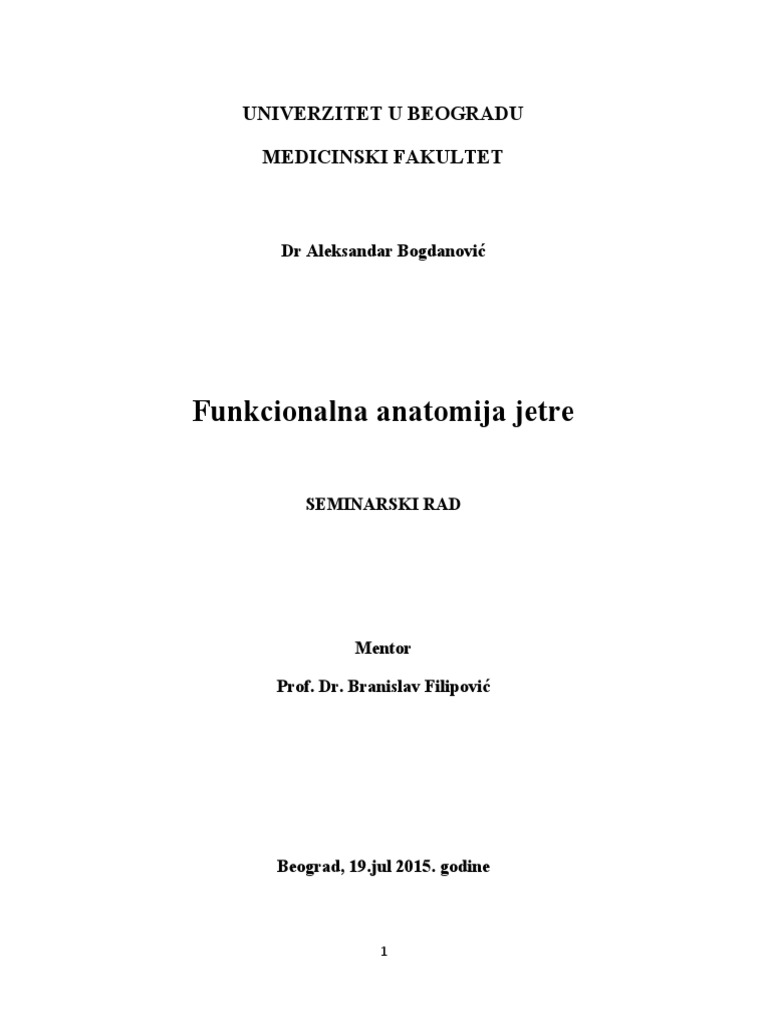 UNIVERZITET U BEOGRADU

MEDICINSKI FAKULTET

Dr Aleksandar Bogdanović

Funkcionalna anatomija jetre

SEMINARSKI RAD

Mentor

Prof. Dr. Branislav Filipović

Beograd, 19.jul 2015. godine

1